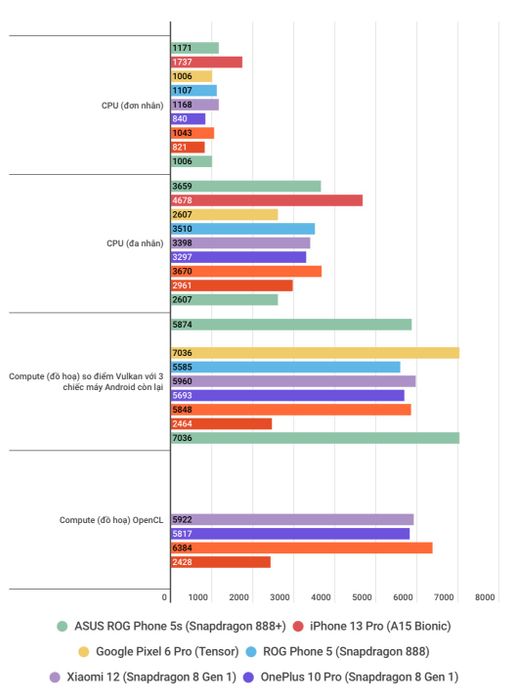 CPU (đơn nhân)
1171
1737
1006
1107
1168
840
1043
821
1006

CPU (đa nhân)
3659
4678
2607
3510
3398
3297
3670
2961
2607

Compute (đồ hoạ) so điểm Vulkan với 3 chiếc máy Android còn lại
5874
7036
5585
5960
5693
5848
2464
7036

Compute (đồ hoạ) OpenCL
5922
5817
6384
2428

0 1000 2000 3000 4000 5000 6000 7000 8000

ASUS ROG Phone 5s (Snapdragon 888+)
iPhone 13 Pro (A15 Bionic)
Google Pixel 6 Pro (Tensor)
ROG Phone 5 (Snapdragon 888)
Xiaomi 12 (Snapdragon 8 Gen 1)
OnePlus 10 Pro (Snapdragon 8 Gen 1)